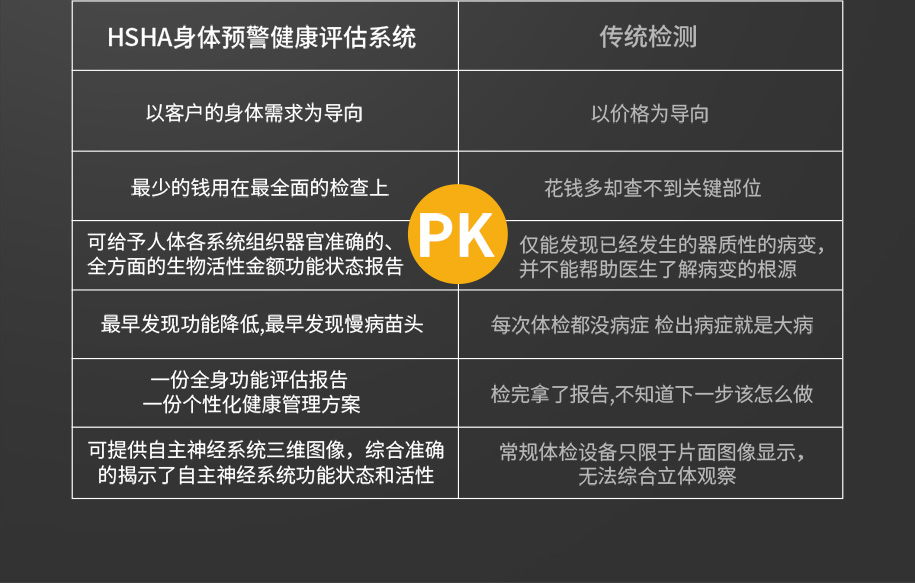 | HSHA身体预警健康评估系统 | 传统检测 |
|---|---|
| 以客户的身体需求为导向 | 以价格为导向 |
| 最少的钱用在最全面的检查上 | 花钱多却查不到关键部位 |
| 可给予人体各系统组织器官准确的、全方面的生物活性金额功能状态报告 | 仅能发现已经发生的器质性的病变，并不能帮助医生了解病变的根源 |
| 最早发现功能降低,最早发现慢病苗头 | 每次体检都没病症 检出病症就是大病 |
| 一份全身功能评估报告 一份个性化健康管理方案 | 检完拿了报告,不知道下一步该怎么做 |
| 可提供自主神经系统三维图像，综合准确的揭示了自主神经系统功能状态和活性 | 常规体检设备只限于片面图像显示，无法综合立体观察 |

PK